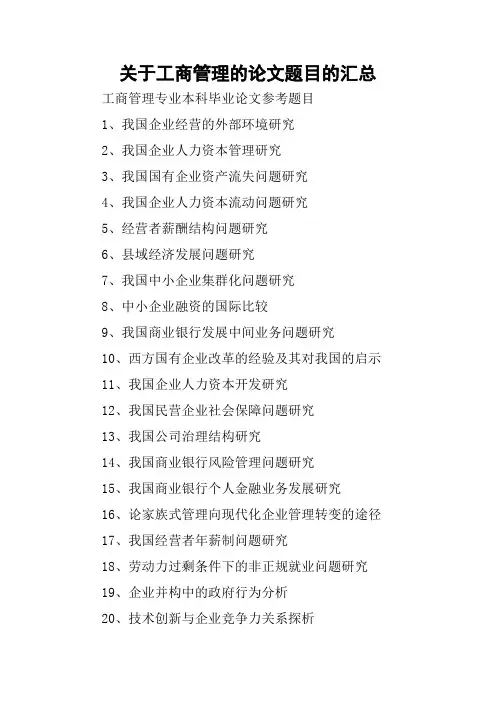 关于工商管理的论文题目的汇总

工商管理专业本科毕业论文参考题目

1、我国企业经营的外部环境研究

2、我国企业人力资本管理研究

3、我国国有企业资产流失问题研究

4、我国企业人力资本流动问题研究

5、经营者薪酬结构问题研究

6、县域经济发展问题研究

7、我国中小企业集群化问题研究

8、中小企业融资的国际比较

9、我国商业银行发展中间业务问题研究

10、西方国有企业改革的经验及其对我国的启示

11、我国企业人力资本开发研究

12、我国民营企业社会保障问题研究

13、我国公司治理结构研究

14、我国商业银行风险管理问题研究

15、我国商业银行个人金融业务发展研究

16、论家族式管理向现代化企业管理转变的途径

17、我国经营者年薪制问题研究

18、劳动力过剩条件下的非正规就业问题研究

19、企业并构中的政府行为分析

20、技术创新与企业竞争力关系探析